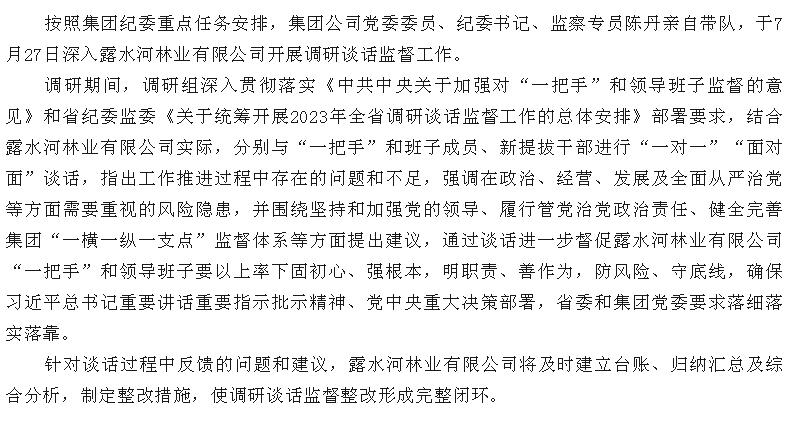 按照集团纪委重点任务安排，集团公司党委委员、纪委书记、监察专员陈丹亲自带队，于7月27日深入露水河林业有限公司开展调研谈话监督工作。

调研期间，调研组深入贯彻落实《中共中央关于加强对“一把手”和领导班子监督的意见》和省纪委监委《关于统筹开展2023年全省调研谈话监督工作的总体安排》部署要求，结合露水河林业有限公司实际，分别与“一把手”和班子成员、新提拔干部进行“一对一”“面对面”谈话，指出工作推进过程中存在的问题和不足，强调在政治、经营、发展及全面从严治党等方面需要重视的风险隐患，并围绕坚持和加强党的领导、履行管党治党政治责任、健全完善集团“一横一纵一支点”监督体系等方面提出建议，通过谈话进一步督促露水河林业有限公司“一把手”和领导班子要以上率下固初心、强根本，明职责、善作为，防风险、守底线，确保习近平总书记重要讲话重要指示批示精神、党中央重大决策部署，省委和集团党委要求落细落实落靠。

针对谈话过程中反馈的问题和建议，露水河林业有限公司将及时建立台账、归纳汇总及综合分析，制定整改措施，使调研谈话监督整改形成完整闭环。